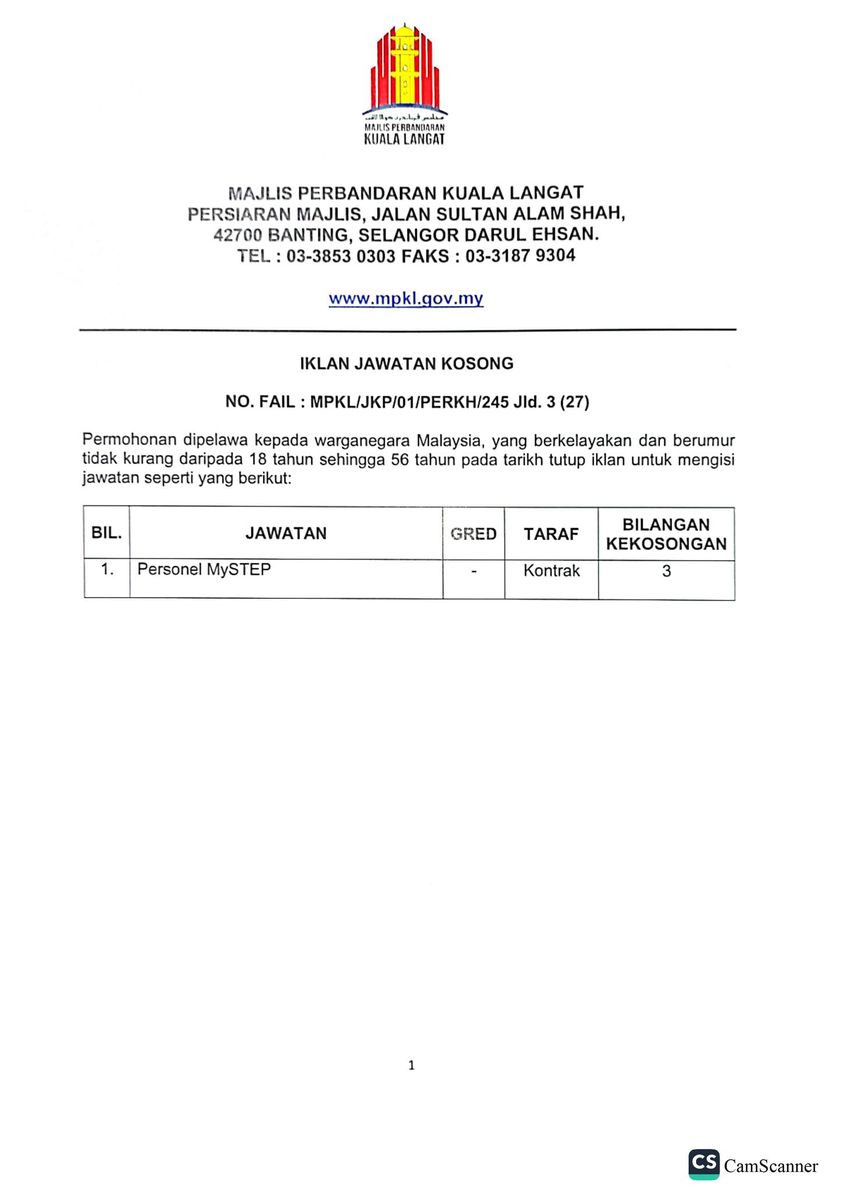 MAJLIS PERBANDARAN
KUALA LANGAT

MAJLIS PERBANDARAN KUALA LANGAT
PERSIARAN MAJLIS, JALAN SULTAN ALAM SHAH,
42700 BANTING, SELANGOR DARUL EHSAN.
TEL : 03-3853 0303 FAKS : 03-3187 9304

www.mpkl.gov.my

IKLAN JAWATAN KOSONG

NO. FAIL : MPKL/JKP/01/PERKH/245 Jld. 3 (27)

Permohonan dipelawa kepada warganegara Malaysia, yang berkelayakan dan berumur tidak kurang daripada 18 tahun sehingga 56 tahun pada tarikh tutup iklan untuk mengisi jawatan seperti yang berikut:

| BIL. | JAWATAN | GRED | TARAF | BILANGAN KEKOSONGAN |
|---|---|---|---|---|
| 1. | Personel MySTEP | - | Kontrak | 3 |

1

CS CamScanner